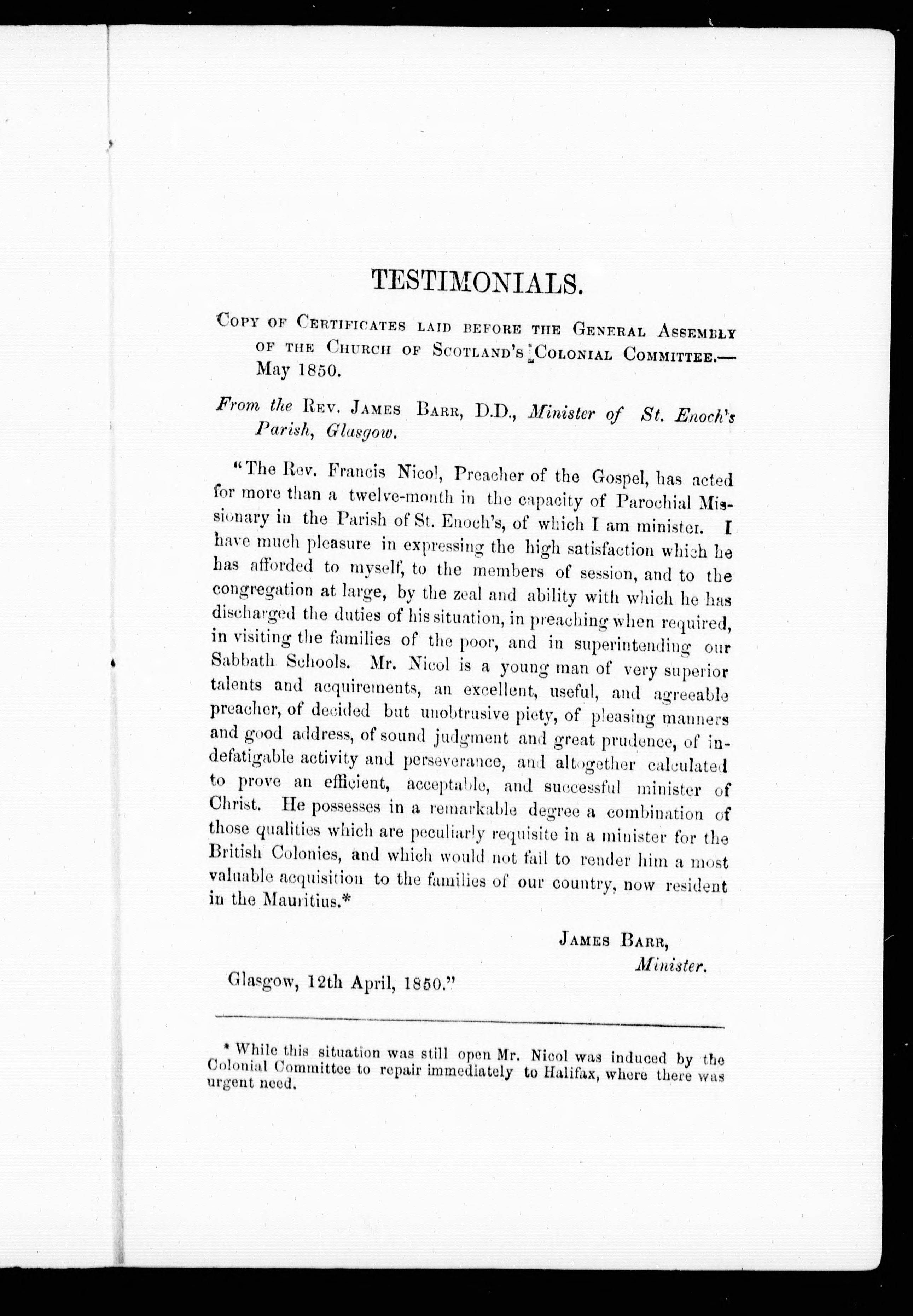 TESTIMONIALS.

Copy of Certificates laid before the General Assembly of the Church of Scotland's Colonial Committee.—May 1850.

From the Rev. James Barr, D.D., Minister of St. Enoch's Parish, Glasgow.

"The Rev. Francis Nicol, Preacher of the Gospel, has acted for more than a twelve-month in the capacity of Parochial Missionary in the Parish of St. Enoch's, of which I am minister. I have much pleasure in expressing the high satisfaction which he has afforded to myself, to the members of session, and to the congregation at large, by the zeal and ability with which he has discharged the duties of his situation, in preaching when required, in visiting the families of the poor, and in superintending our Sabbath Schools. Mr. Nicol is a young man of very superior talents and acquirements, an excellent, useful, and agreeable preacher, of decided but unobtrusive piety, of pleasing manners and good address, of sound judgment and great prudence, of indefatigable activity and perseverance, and altogether calculated to prove an efficient, acceptable, and successful minister of Christ. He possesses in a remarkable degree a combination of those qualities which are peculiarly requisite in a minister for the British Colonies, and which would not fail to render him a most valuable acquisition to the families of our country, now resident in the Mauritius.*

James Barr,
Minister.

Glasgow, 12th April, 1850."

* While this situation was still open Mr. Nicol was induced by the Colonial Committee to repair immediately to Halifax, where there was urgent need.